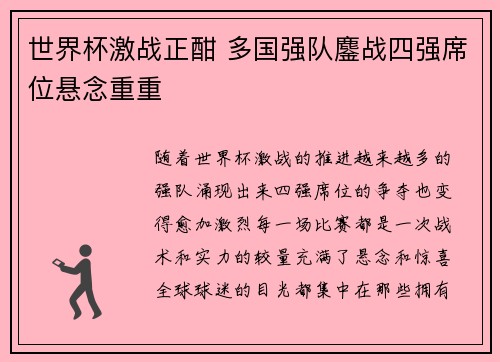 世界杯激战正酣 多国强队鏖战四强席位悬念重重

随着世界杯激战的推进越来越多的强队涌现出来四强席位的争夺也变得愈加激烈每一场比赛都是一次战术和实力的较量充满了悬念和惊喜全球球迷的目光都集中在那些拥有